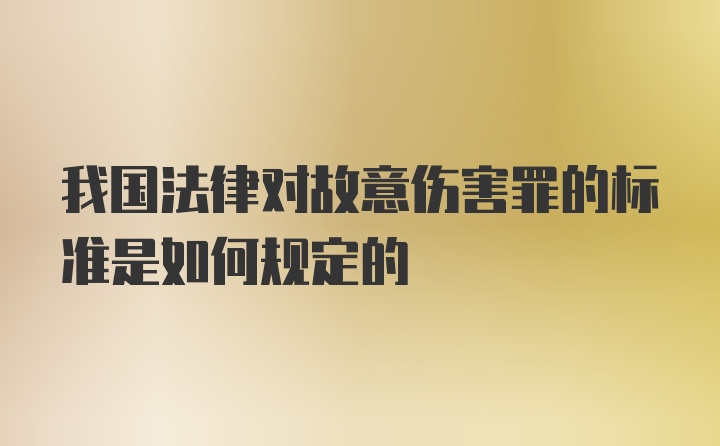 我国法律对故意伤害罪的标准是如何规定的